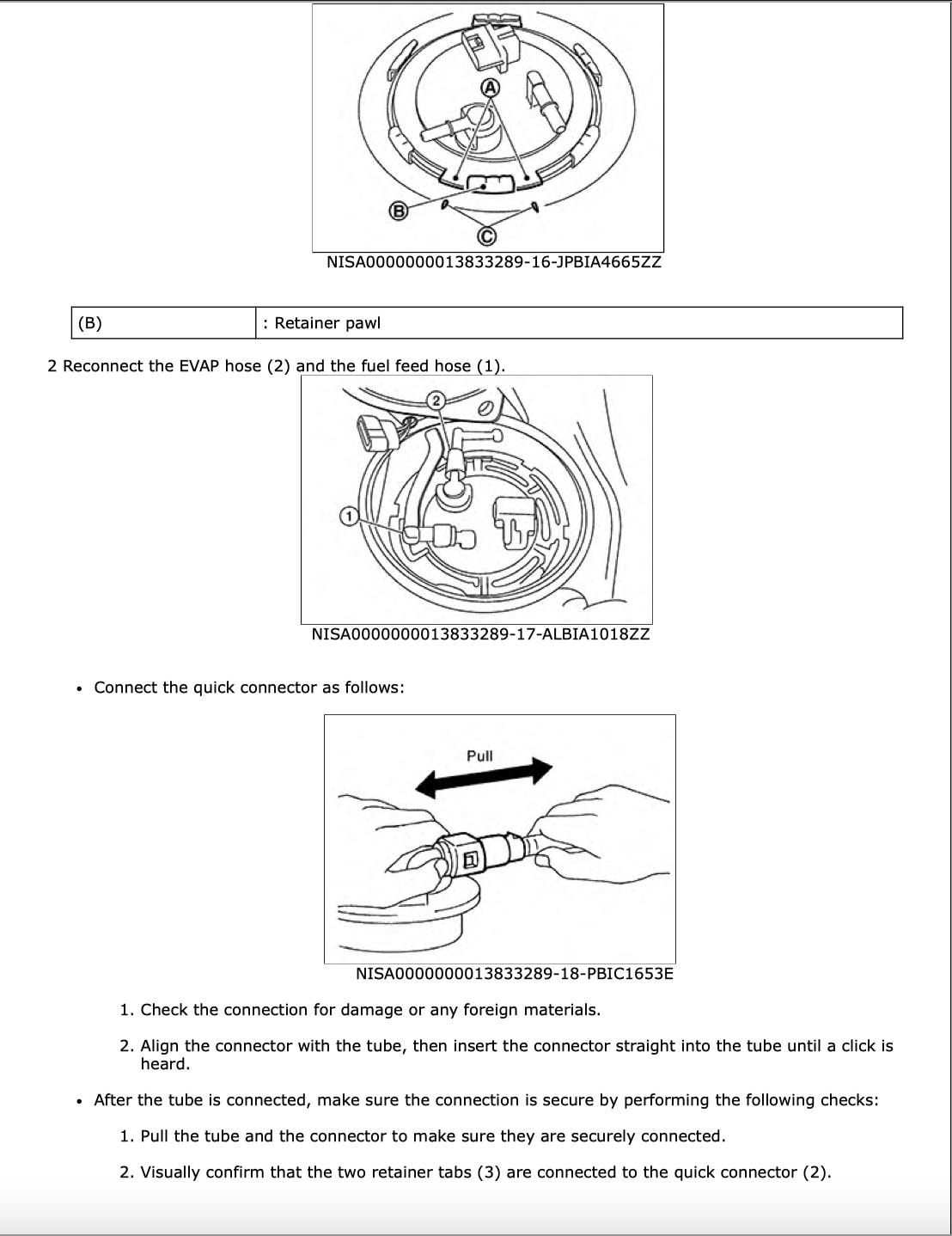 A
B
C
NISA0000000013833289-16-JPBIA4665ZZ

| (B) | : Retainer pawl |
|---|---|

2 Reconnect the EVAP hose (2) and the fuel feed hose (1).

2
1
NISA0000000013833289-17-ALBIA1018ZZ

• Connect the quick connector as follows:

Pull
NISA0000000013833289-18-PBIC1653E

1. Check the connection for damage or any foreign materials.

2. Align the connector with the tube, then insert the connector straight into the tube until a click is heard.

• After the tube is connected, make sure the connection is secure by performing the following checks:

1. Pull the tube and the connector to make sure they are securely connected.

2. Visually confirm that the two retainer tabs (3) are connected to the quick connector (2).